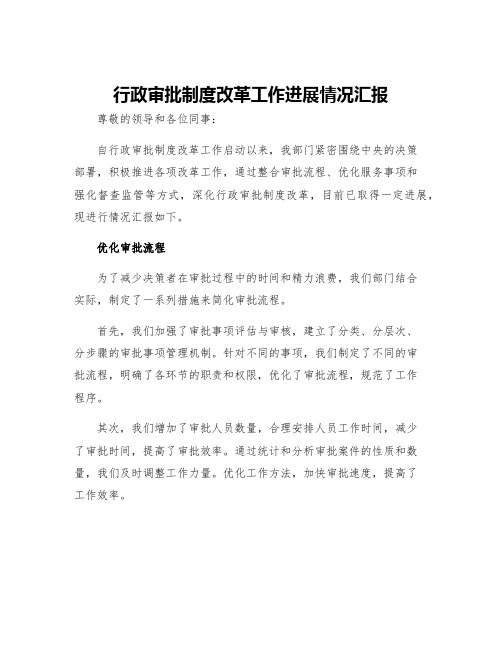 行政审批制度改革工作进展情况汇报

尊敬的领导和各位同事：

自行政审批制度改革工作启动以来，我部门紧密围绕中央的决策部署，积极推进各项改革工作，通过整合审批流程、优化服务事项和强化督查监管等方式，深化行政审批制度改革，目前已取得一定进展，现进行情况汇报如下。

优化审批流程

为了减少决策者在审批过程中的时间和精力浪费，我们部门结合实际，制定了一系列措施来简化审批流程。

首先，我们加强了审批事项评估与审核，建立了分类、分层次、分步骤的审批事项管理机制。针对不同的事项，我们制定了不同的审批流程，明确了各环节的职责和权限，优化了审批流程，规范了工作程序。

其次，我们增加了审批人员数量，合理安排人员工作时间，减少了审批时间，提高了审批效率。通过统计和分析审批案件的性质和数量，我们及时调整工作力量。优化工作方法，加快审批速度，提高了工作效率。